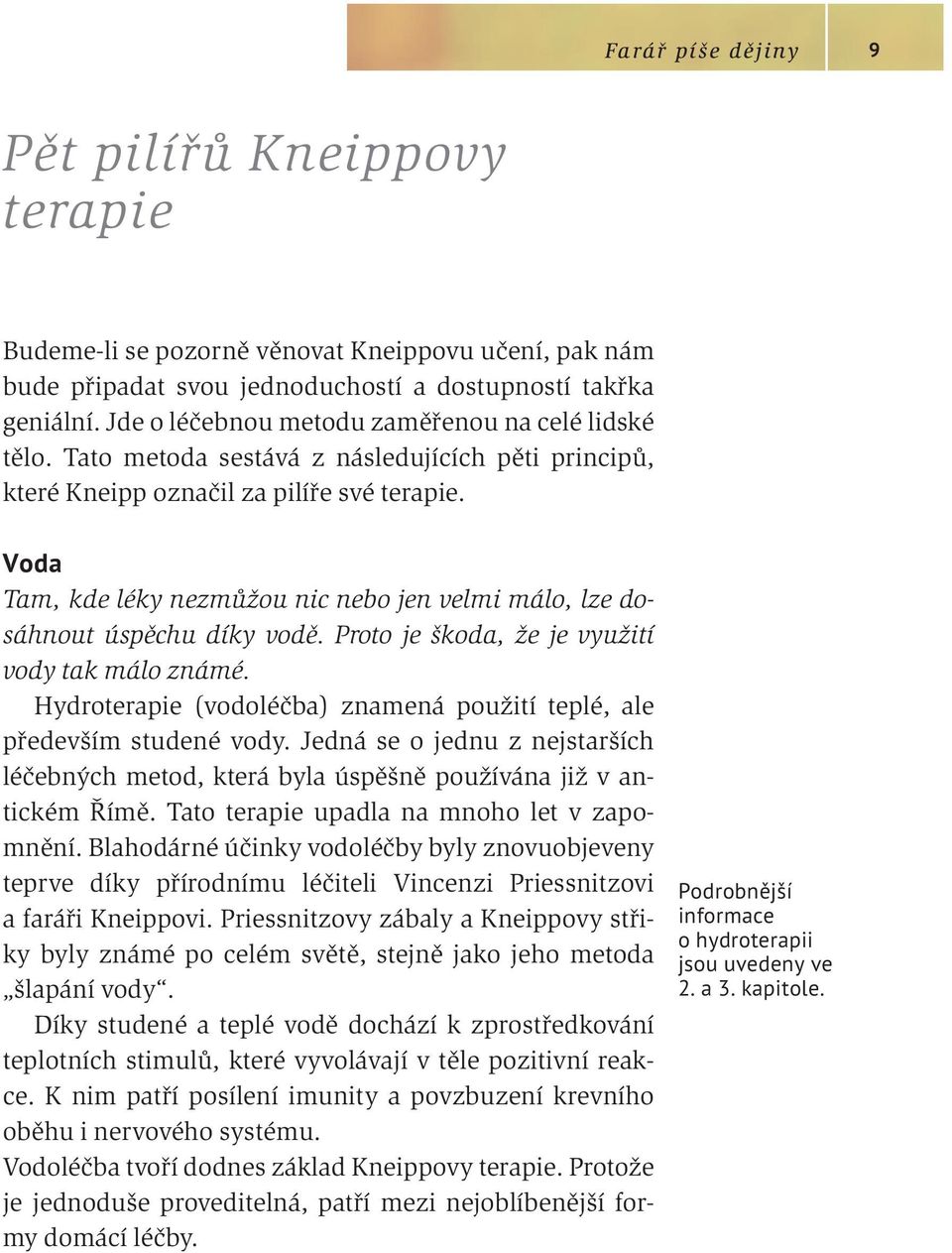 Farář píše dějiny 9

Pět pilířů Kneippovy terapie

Budeme-li se pozorně věnovat Kneippovu učení, pak nám bude připadat svou jednoduchostí a dostupností takřka geniální. Jde o léčebnou metodu zaměřenou na celé lidské tělo. Tato metoda sestává z následujících pěti principů, které Kneipp označil za pilíře své terapie.

Voda
Tam, kde léky nezmůžou nic nebo jen velmi málo, lze dosáhnout úspěchu díky vodě. Proto je škoda, že je využití vody tak málo známé.

Hydroterapie (vodoléčba) znamená použití teplé, ale především studené vody. Jedná se o jednu z nejstarších léčebných metod, která byla úspěšně používána již v antickém Římě. Tato terapie upadla na mnoho let v zapomnění. Blahodárné účinky vodoléčby byly znovuobjeveny teprve díky přírodnímu léčiteli Vincenzi Priessnitzovi a faráři Kneippovi. Priessnitzovy zábaly a Kneippovy střiky byly známé po celém světě, stejně jako jeho metoda „šlapání vody“.

Díky studené a teplé vodě dochází k zprostředkování teplotních stimulů, které vyvolávají v těle pozitivní reakce. K nim patří posílení imunity a povzbuzení krevního oběhu i nervového systému.

Vodoléčba tvoří dodnes základ Kneippovy terapie. Protože je jednoduše proveditelná, patří mezi nejoblíbenější formy domácí léčby.

Podrobnější informace o hydroterapii jsou uvedeny ve 2. a 3. kapitole.